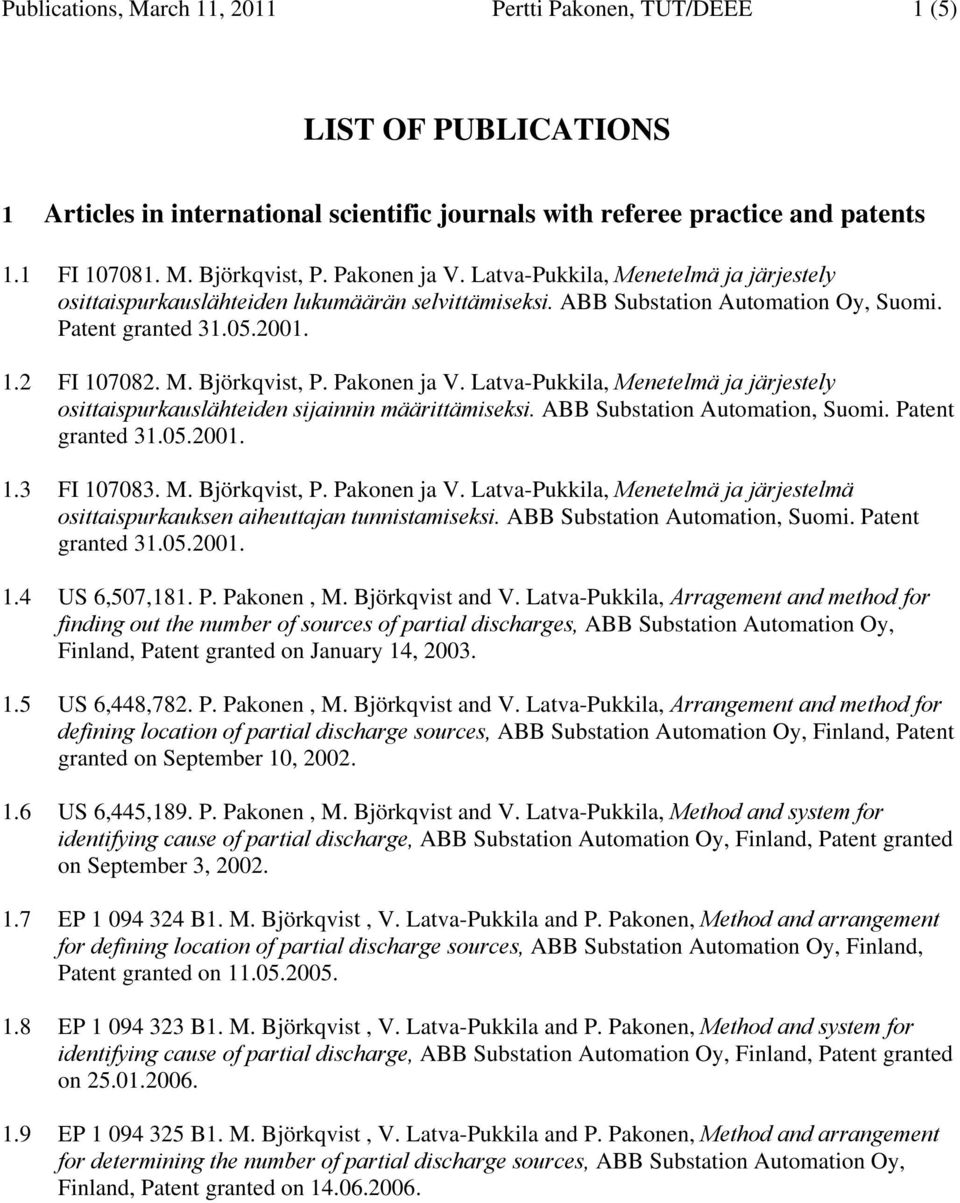 Publications, March 11, 2011 Pertti Pakonen, TUT/DEEE 1 (5)

LIST OF PUBLICATIONS

1 Articles in international scientific journals with referee practice and patents

1.1 FI 107081. M. Björkqvist, P. Pakonen ja V. Latva-Pukkila, Menetelmä ja järjestely osittaispurkauslähteiden lukumäärän selvittämiseksi. ABB Substation Automation Oy, Suomi. Patent granted 31.05.2001.

1.2 FI 107082. M. Björkqvist, P. Pakonen ja V. Latva-Pukkila, Menetelmä ja järjestely osittaispurkauslähteiden sijainnin määrittämiseksi. ABB Substation Automation, Suomi. Patent granted 31.05.2001.

1.3 FI 107083. M. Björkqvist, P. Pakonen ja V. Latva-Pukkila, Menetelmä ja järjestelmä osittaispurkauksen aiheuttajan tunnistamiseksi. ABB Substation Automation, Suomi. Patent granted 31.05.2001.

1.4 US 6,507,181. P. Pakonen , M. Björkqvist and V. Latva-Pukkila, Arragement and method for finding out the number of sources of partial discharges, ABB Substation Automation Oy, Finland, Patent granted on January 14, 2003.

1.5 US 6,448,782. P. Pakonen , M. Björkqvist and V. Latva-Pukkila, Arrangement and method for defining location of partial discharge sources, ABB Substation Automation Oy, Finland, Patent granted on September 10, 2002.

1.6 US 6,445,189. P. Pakonen , M. Björkqvist and V. Latva-Pukkila, Method and system for identifying cause of partial discharge, ABB Substation Automation Oy, Finland, Patent granted on September 3, 2002.

1.7 EP 1 094 324 B1. M. Björkqvist , V. Latva-Pukkila and P. Pakonen, Method and arrangement for defining location of partial discharge sources, ABB Substation Automation Oy, Finland, Patent granted on 11.05.2005.

1.8 EP 1 094 323 B1. M. Björkqvist , V. Latva-Pukkila and P. Pakonen, Method and system for identifying cause of partial discharge, ABB Substation Automation Oy, Finland, Patent granted on 25.01.2006.

1.9 EP 1 094 325 B1. M. Björkqvist , V. Latva-Pukkila and P. Pakonen, Method and arrangement for determining the number of partial discharge sources, ABB Substation Automation Oy, Finland, Patent granted on 14.06.2006.